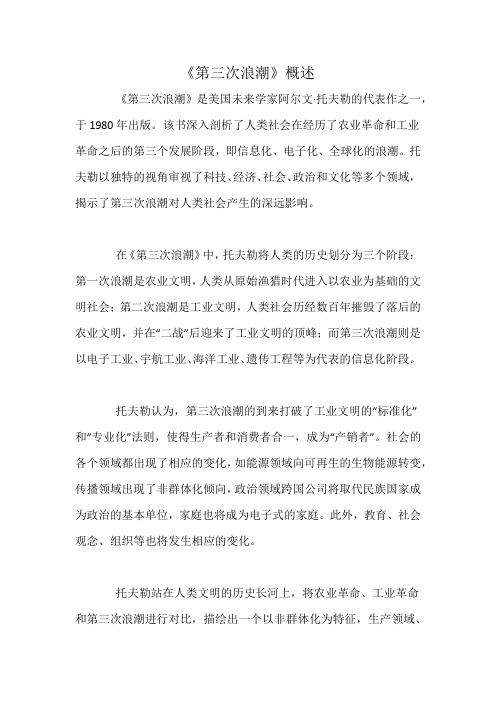 《第三次浪潮》概述

《第三次浪潮》是美国未来学家阿尔文·托夫勒的代表作之一，于 1980 年出版。该书深入剖析了人类社会在经历了农业革命和工业革命之后的第三个发展阶段，即信息化、电子化、全球化的浪潮。托夫勒以独特的视角审视了科技、经济、社会、政治和文化等多个领域，揭示了第三次浪潮对人类社会产生的深远影响。

在《第三次浪潮》中，托夫勒将人类的历史划分为三个阶段：第一次浪潮是农业文明，人类从原始渔猎时代进入以农业为基础的文明社会；第二次浪潮是工业文明，人类社会历经数百年摧毁了落后的农业文明，并在“二战”后迎来了工业文明的顶峰；而第三次浪潮则是以电子工业、宇航工业、海洋工业、遗传工程等为代表的信息化阶段。

托夫勒认为，第三次浪潮的到来打破了工业文明的“标准化”和“专业化”法则，使得生产者和消费者合一，成为“产销者”。社会的各个领域都出现了相应的变化，如能源领域向可再生的生物能源转变，传播领域出现了非群体化倾向，政治领域跨国公司将取代民族国家成为政治的基本单位，家庭也将成为电子式的家庭。此外，教育、社会观念、组织等也将发生相应的变化。

托夫勒站在人类文明的历史长河上，将农业革命、工业革命和第三次浪潮进行对比，描绘出一个以非群体化为特征，生产领域、